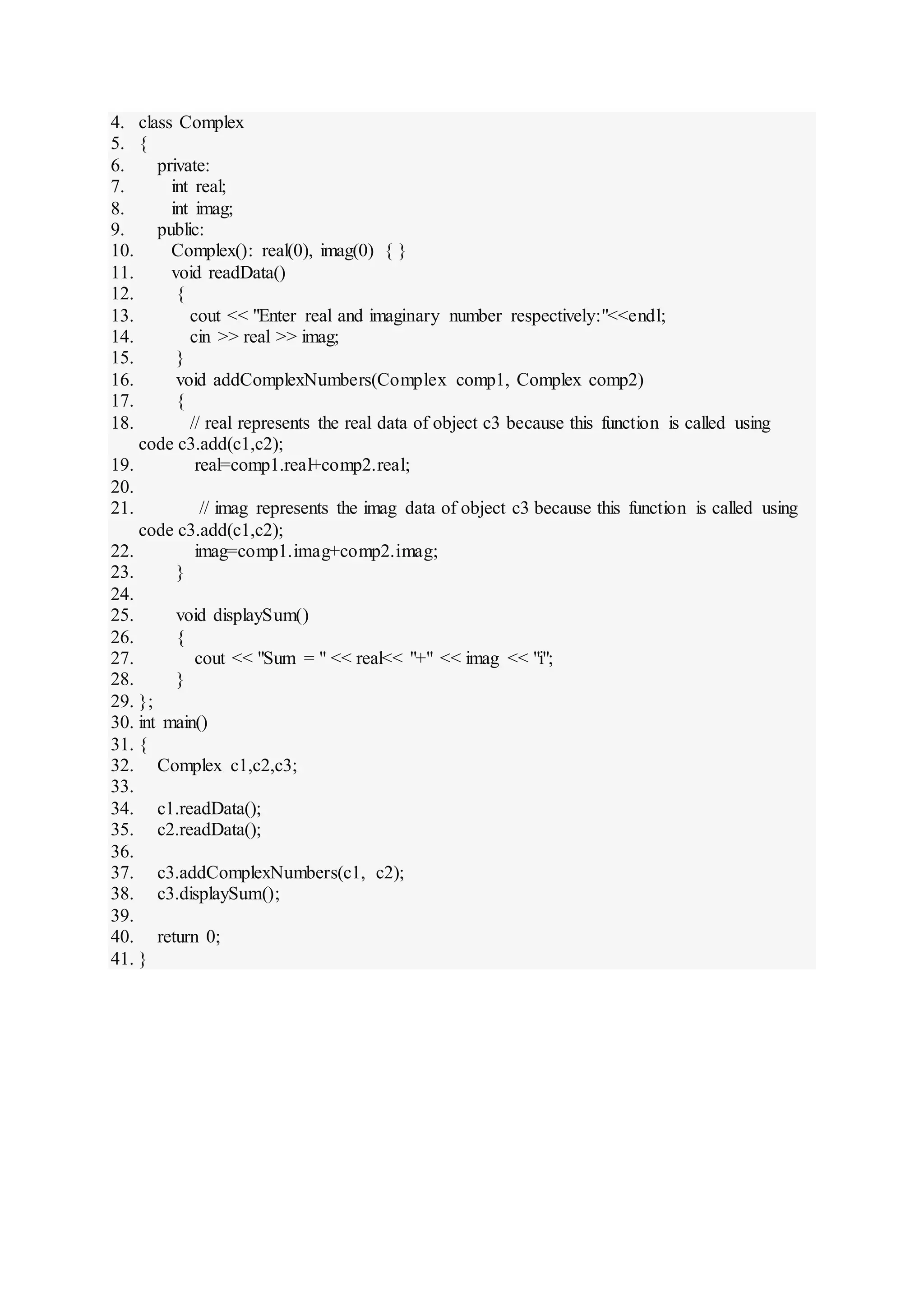 4. class Complex
5. {
6. private:
7. int real;
8. int imag;
9. public:
10. Complex(): real(0), imag(0) { }
11. void readData()
12. {
13. cout << "Enter real and imaginary number respectively:"<<endl;
14. cin >> real >> imag;
15. }
16. void addComplexNumbers(Complex comp1, Complex comp2)
17. {
18. // real represents the real data of object c3 because this function is called using code c3.add(c1,c2);
19. real=comp1.real+comp2.real;
20.
21. // imag represents the imag data of object c3 because this function is called using code c3.add(c1,c2);
22. imag=comp1.imag+comp2.imag;
23. }
24.
25. void displaySum()
26. {
27. cout << "Sum = " << real<< "+" << imag << "i";
28. }
29. };
30. int main()
31. {
32. Complex c1,c2,c3;
33.
34. c1.readData();
35. c2.readData();
36.
37. c3.addComplexNumbers(c1, c2);
38. c3.displaySum();
39.
40. return 0;
41. }